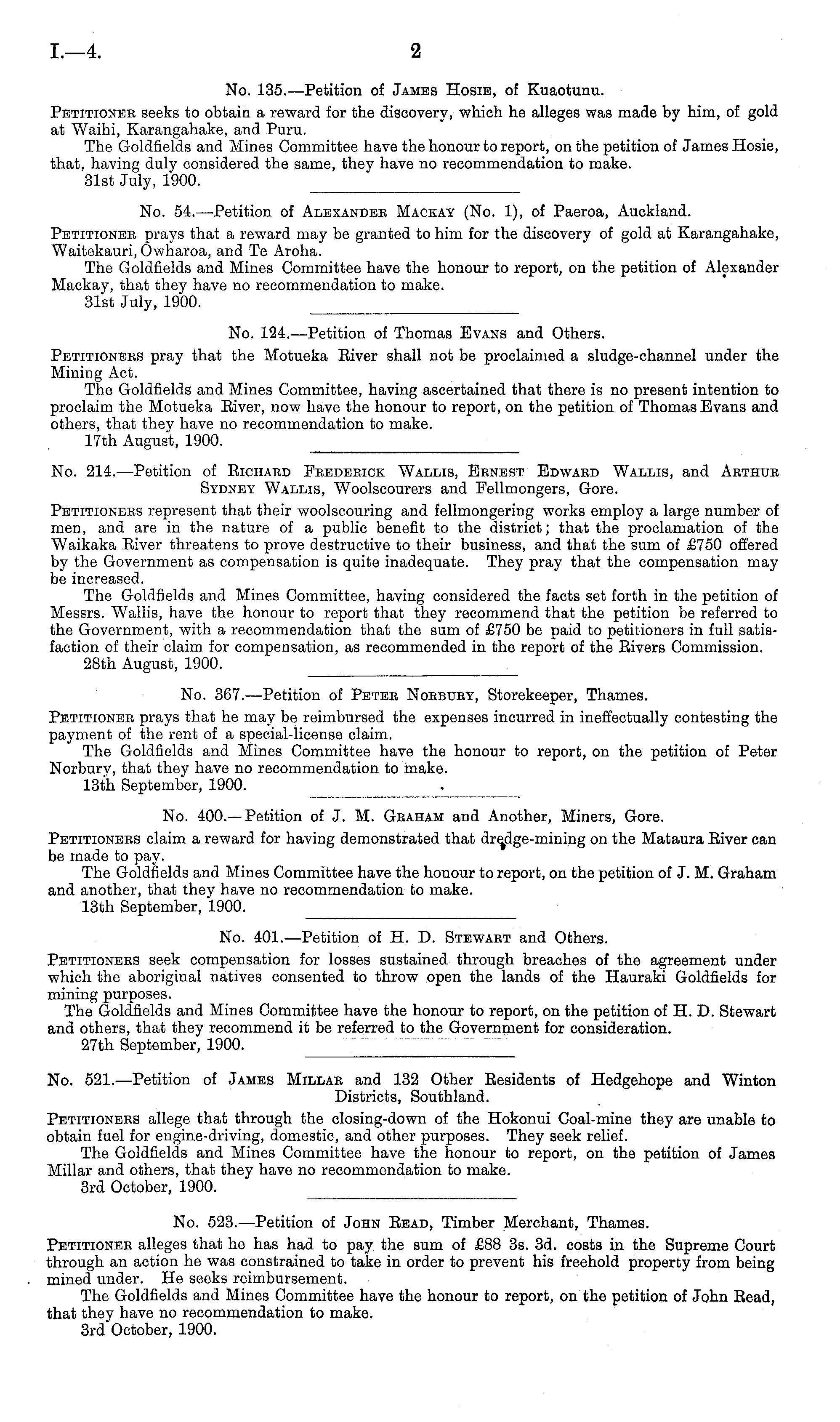 I.—4.

2

No. 135.—Petition of James Hosie, of Kuaotunu.

Petitioner seeks to obtain a reward for the discovery, which he alleges was made by him, of gold at Waihi, Karangahake, and Puru.

The Goldfields and Mines Committee have the honour to report, on the petition of James Hosie, that, having duly considered the same, they have no recommendation to make.

31st July, 1900.

No. 54.—Petition of Alexander Mackay (No. 1), of Paeroa, Auckland.

Petitioner prays that a reward may be granted to him for the discovery of gold at Karangahake, Waitekauri, Owharoa, and Te Aroha.

The Goldfields and Mines Committee have the honour to report, on the petition of Alexander Mackay, that they have no recommendation to make.

31st July, 1900.

No. 124.—Petition of Thomas Evans and Others.

Petitioners pray that the Motueka River shall not be proclaimed a sludge-channel under the Mining Act.

The Goldfields and Mines Committee, having ascertained that there is no present intention to proclaim the Motueka River, now have the honour to report, on the petition of Thomas Evans and others, that they have no recommendation to make.

17th August, 1900.

No. 214.—Petition of Richard Frederick Wallis, Ernest Edward Wallis, and Arthur Sydney Wallis, Woolscourers and Fellmongers, Gore.

Petitioners represent that their woolscouring and fellmongering works employ a large number of men, and are in the nature of a public benefit to the district; that the proclamation of the Waikaka River threatens to prove destructive to their business, and that the sum of £750 offered by the Government as compensation is quite inadequate. They pray that the compensation may be increased.

The Goldfields and Mines Committee, having considered the facts set forth in the petition of Messrs. Wallis, have the honour to report that they recommend that the petition be referred to the Government, with a recommendation that the sum of £750 be paid to petitioners in full satisfaction of their claim for compensation, as recommended in the report of the Rivers Commission.

28th August, 1900.

No. 367.—Petition of Peter Norbury, Storekeeper, Thames.

Petitioner prays that he may be reimbursed the expenses incurred in ineffectually contesting the payment of the rent of a special-license claim.

The Goldfields and Mines Committee have the honour to report, on the petition of Peter Norbury, that they have no recommendation to make.

13th September, 1900.

No. 400.—Petition of J. M. Graham and Another, Miners, Gore.

Petitioners claim a reward for having demonstrated that dredge-mining on the Mataura River can be made to pay.

The Goldfields and Mines Committee have the honour to report, on the petition of J. M. Graham and another, that they have no recommendation to make.

13th September, 1900.

No. 401.—Petition of H. D. Stewart and Others.

Petitioners seek compensation for losses sustained through breaches of the agreement under which the aboriginal natives consented to throw open the lands of the Hauraki Goldfields for mining purposes.

The Goldfields and Mines Committee have the honour to report, on the petition of H. D. Stewart and others, that they recommend it be referred to the Government for consideration.

27th September, 1900.

No. 521.—Petition of James Millar and 132 Other Residents of Hedgehope and Winton Districts, Southland.

Petitioners allege that through the closing-down of the Hokonui Coal-mine they are unable to obtain fuel for engine-driving, domestic, and other purposes. They seek relief.

The Goldfields and Mines Committee have the honour to report, on the petition of James Millar and others, that they have no recommendation to make.

3rd October, 1900.

No. 523.—Petition of John Read, Timber Merchant, Thames.

Petitioner alleges that he has had to pay the sum of £88 3s. 3d. costs in the Supreme Court through an action he was constrained to take in order to prevent his freehold property from being mined under. He seeks reimbursement.

The Goldfields and Mines Committee have the honour to report, on the petition of John Read, that they have no recommendation to make.

3rd October, 1900.